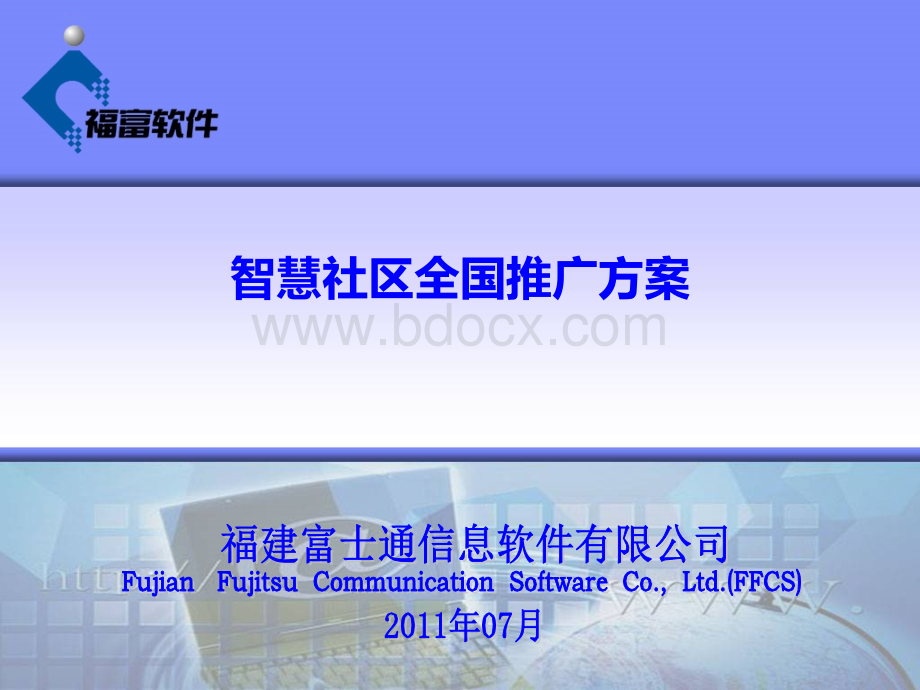 福富软件

智慧社区全国推广方案

www.bdocx.com

福建富士通信息软件有限公司
Fujian Fujitsu Communication Software Co., Ltd.(FFCS)
2011年07月